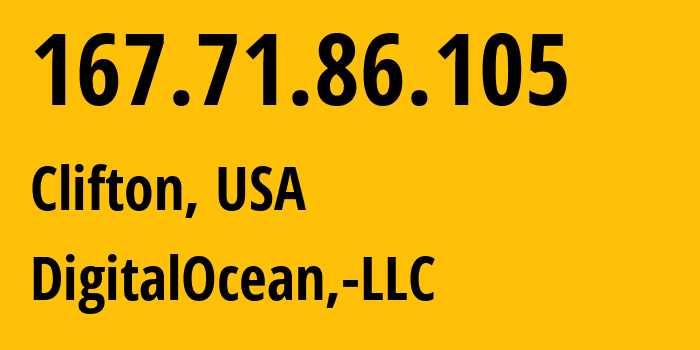 167.71.86.105

Clifton, USA

DigitalOcean,-LLC